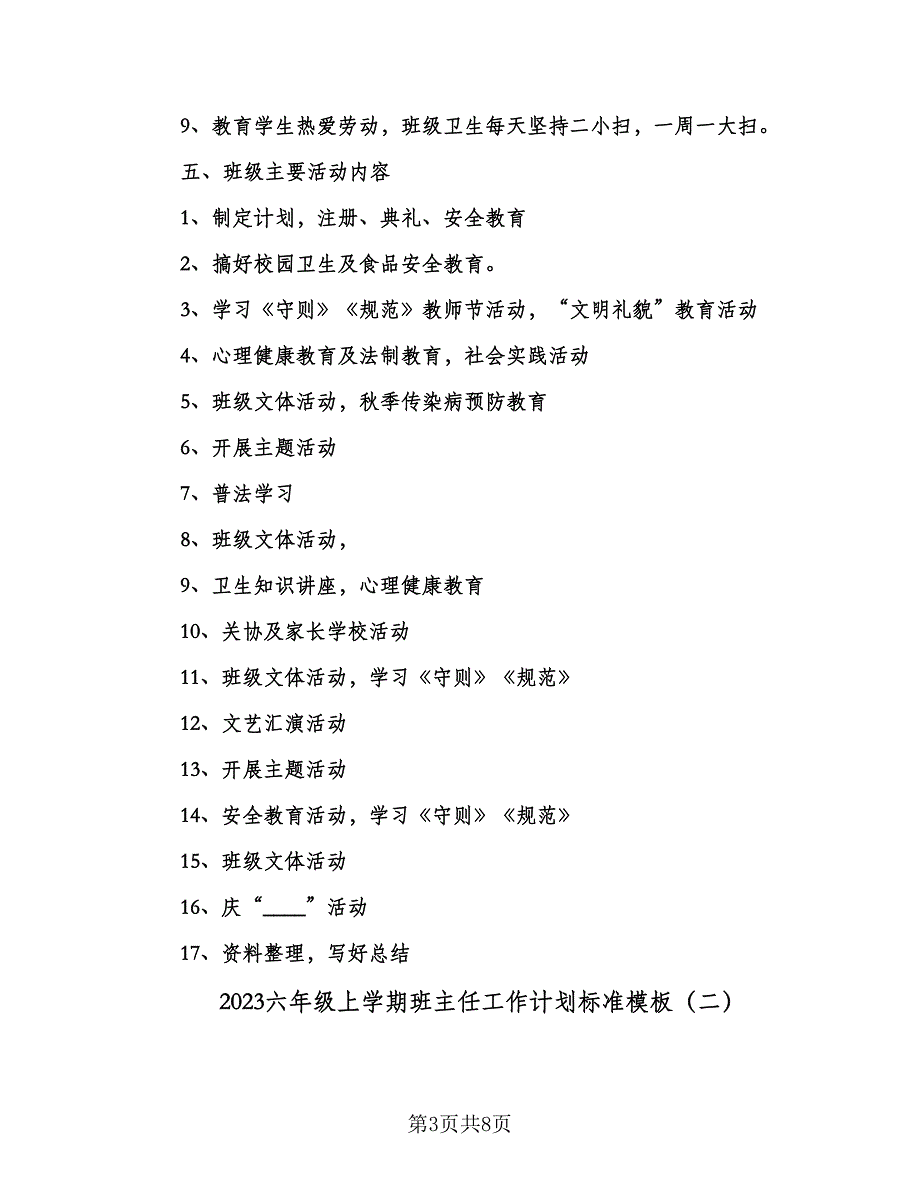 9、教育学生热爱劳动，班级卫生每天坚持二小扫，一周一大扫。

五、班级主要活动内容

1、制定计划，注册、典礼、安全教育

2、搞好校园卫生及食品安全教育。

3、学习《守则》《规范》教师节活动，“文明礼貌”教育活动

4、心理健康教育及法制教育，社会实践活动

5、班级文体活动，秋季传染病预防教育

6、开展主题活动

7、普法学习

8、班级文体活动，

9、卫生知识讲座，心理健康教育

10、关协及家长学校活动

11、班级文体活动，学习《守则》《规范》

12、文艺汇演活动

13、开展主题活动

14、安全教育活动，学习《守则》《规范》

15、班级文体活动

16、庆“____”活动

17、资料整理，写好总结

2023六年级上学期班主任工作计划标准模板（二）

第3页共8页